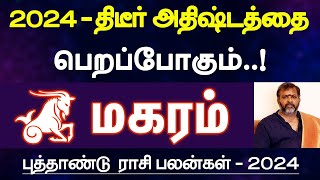 2024 - திடீர் அதிஷ்டத்தை

பெறப்போகும்..!

மகரம்

புத்தாண்டு ராசி பலன்கள் - 2024